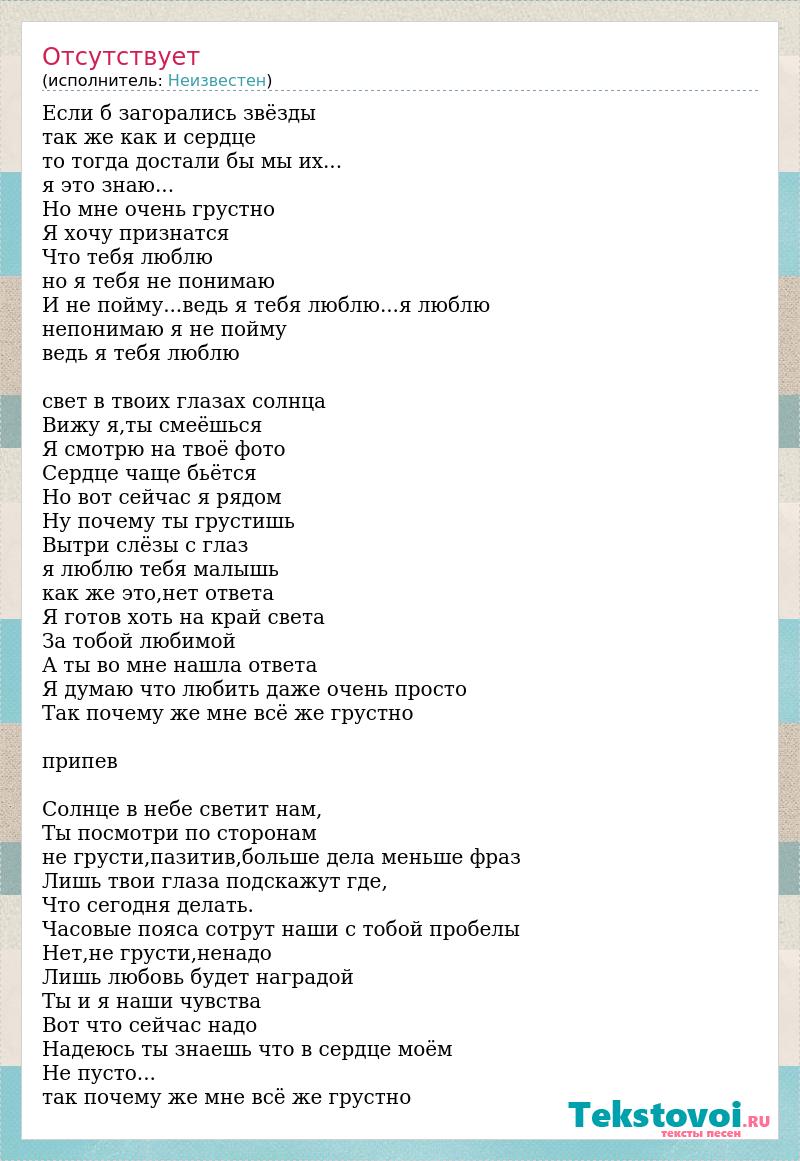 Отсутствует
(исполнитель: Неизвестен)

Если б загорались звёзды
так же как и сердце
то тогда достали бы мы их...
я это знаю...
Но мне очень грустно
Я хочу признатся
Что тебя люблю
но я тебя не понимаю
И не пойму...ведь я тебя люблю...я люблю
непонимаю я не пойму
ведь я тебя люблю

свет в твоих глазах солнца
Вижу я,ты смеёшься
Я смотрю на твоё фото
Сердце чаще бьётся
Но вот сейчас я рядом
Ну почему ты грустишь
Вытри слёзы с глаз
я люблю тебя малышь
как же это,нет ответа
Я готов хоть на край света
За тобой любимой
А ты во мне нашла ответа
Я думаю что любить даже очень просто
Так почему же мне всё же грустно

припев

Солнце в небе светит нам,
Ты посмотри по сторонам
не грусти,пазитив,больше дела меньше фраз
Лишь твои глаза подскажут где,
Что сегодня делать.
Часовые пояса сотрут наши с тобой пробелы
Нет,не грусти,ненадо
Лишь любовь будет наградой
Ты и я наши чувства
Вот что сейчас надо
Надеюсь ты знаешь что в сердце моём
Не пусто...
так почему же мне всё же грустно

Tekstovoi.RU
тексты песен